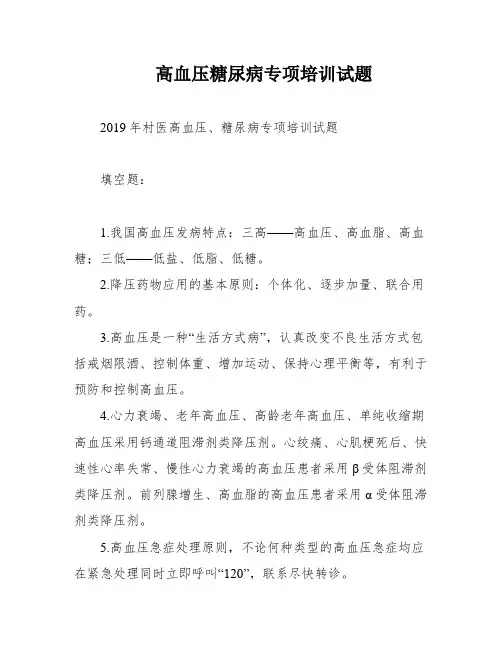 高血压糖尿病专项培训试题

2019年村医高血压、糖尿病专项培训试题

填空题：

1.我国高血压发病特点：三高——高血压、高血脂、高血糖；三低——低盐、低脂、低糖。

2.降压药物应用的基本原则：个体化、逐步加量、联合用药。

3.高血压是一种“生活方式病”，认真改变不良生活方式包括戒烟限酒、控制体重、增加运动、保持心理平衡等，有利于预防和控制高血压。

4.心力衰竭、老年高血压、高龄老年高血压、单纯收缩期高血压采用钙通道阻滞剂类降压剂。心绞痛、心肌梗死后、快速性心率失常、慢性心力衰竭的高血压患者采用β受体阻滞剂类降压剂。前列腺增生、高血脂的高血压患者采用α受体阻滞剂类降压剂。

5.高血压急症处理原则，不论何种类型的高血压急症均应在紧急处理同时立即呼叫“120”，联系尽快转诊。